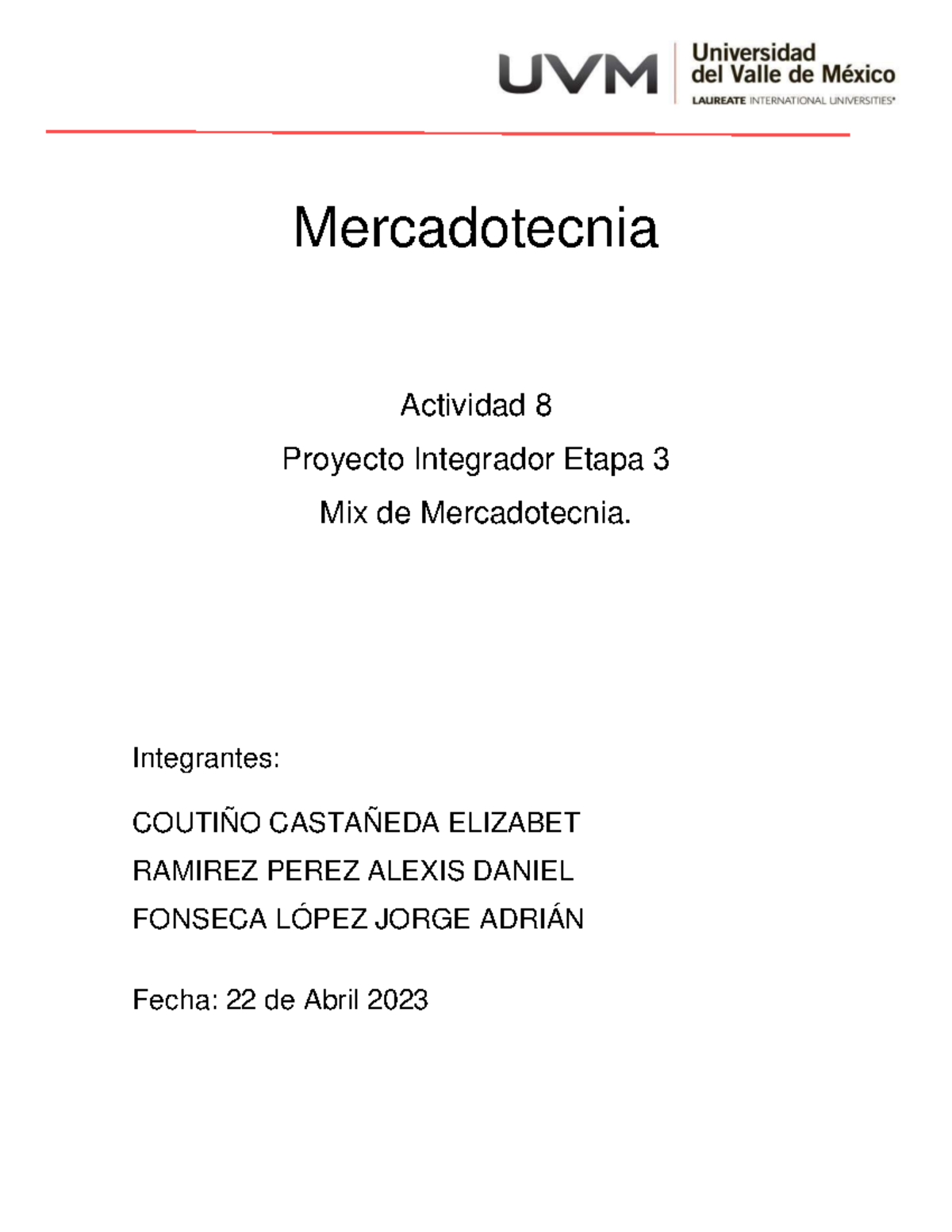 UVM Universidad del Valle de México
LAUREATE INTERNATIONAL UNIVERSITIES®

Mercadotecnia

Actividad 8

Proyecto Integrador Etapa 3

Mix de Mercadotecnia.

Integrantes:

COUTIÑO CASTAÑEDA ELIZABET

RAMIREZ PEREZ ALEXIS DANIEL

FONSECA LÓPEZ JORGE ADRIÁN

Fecha: 22 de Abril 2023